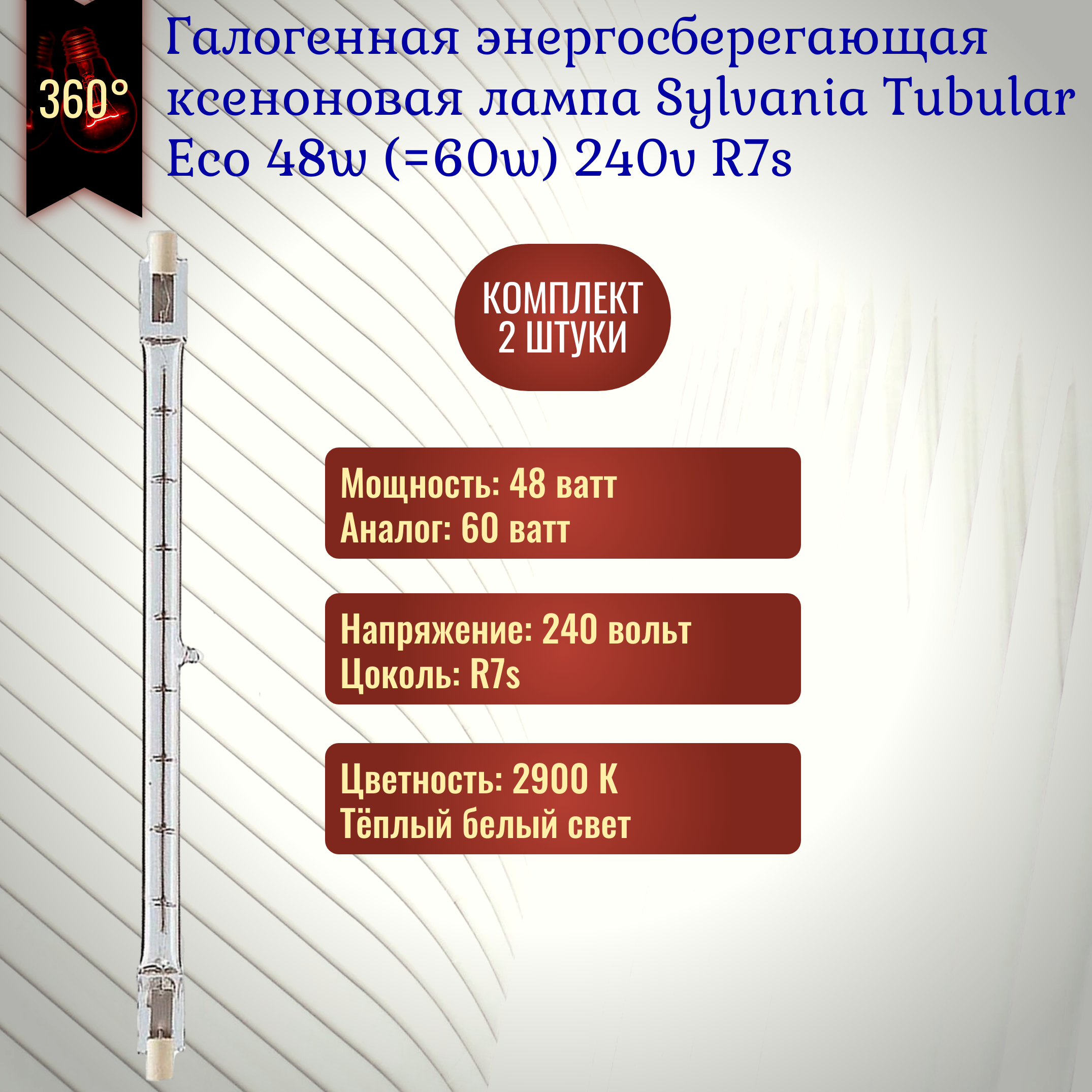 360°

Галогенная энергосберегающая ксеноновая лампа Sylvania Tubular Eco 48w (=60w) 240v R7s

КОМПЛЕКТ
2 ШТУКИ

Мощность: 48 ватт
Аналог: 60 ватт

Напряжение: 240 вольт
Цоколь: R7s

Цветность: 2900 К
Тёплый белый свет